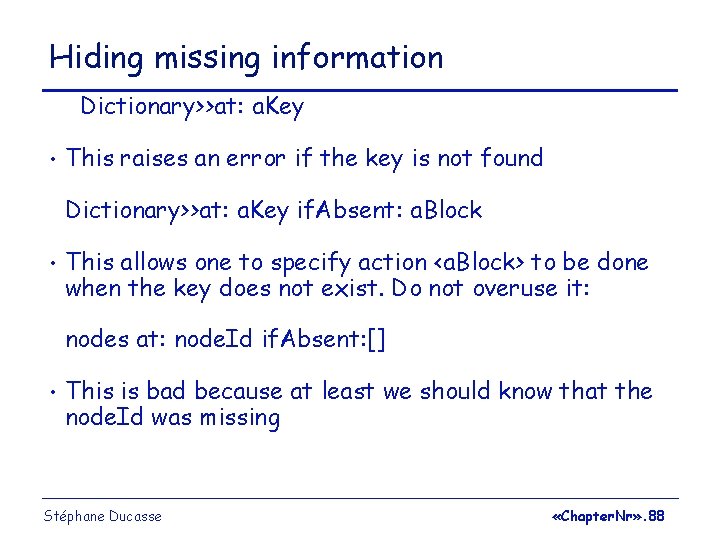 Hiding missing information

Dictionary>>at: aKey

• This raises an error if the key is not found

Dictionary>>at: aKey ifAbsent: aBlock

• This allows one to specify action <aBlock> to be done when the key does not exist. Do not overuse it:

nodes at: nodeId ifAbsent:[]

• This is bad because at least we should know that the nodeId was missing

Stéphane Ducasse

«ChapterNr».88